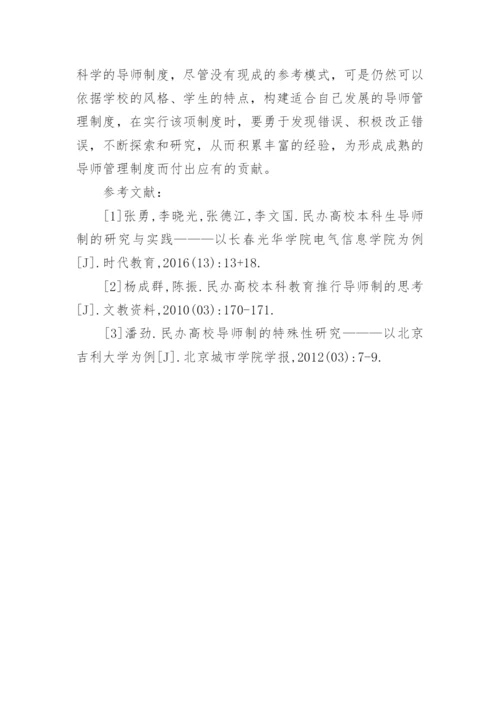 科学的导师制度，尽管没有现成的参考模式，可是仍然可以依据学校的风格、学生的特点，构建适合自己发展的导师管理制度，在实行该项制度时，要勇于发现错误、积极改正错误，不断探索和研究，从而积累丰富的经验，为形成成熟的导师管理制度而付出应有的贡献。

参考文献：

[1]张勇，李晓光，张德江，李文国.民办高校本科生导师制的研究与实践———以长春光华学院电气信息学院为例[J].时代教育，2016(13)：13+18.

[2]杨成群，陈振.民办高校本科教育推行导师制的思考[J].文教资料，2010(03)：170-171.

[3]潘劲.民办高校导师制的特殊性研究———以北京吉利大学为例[J].北京城市学院学报，2012(03)：7-9.